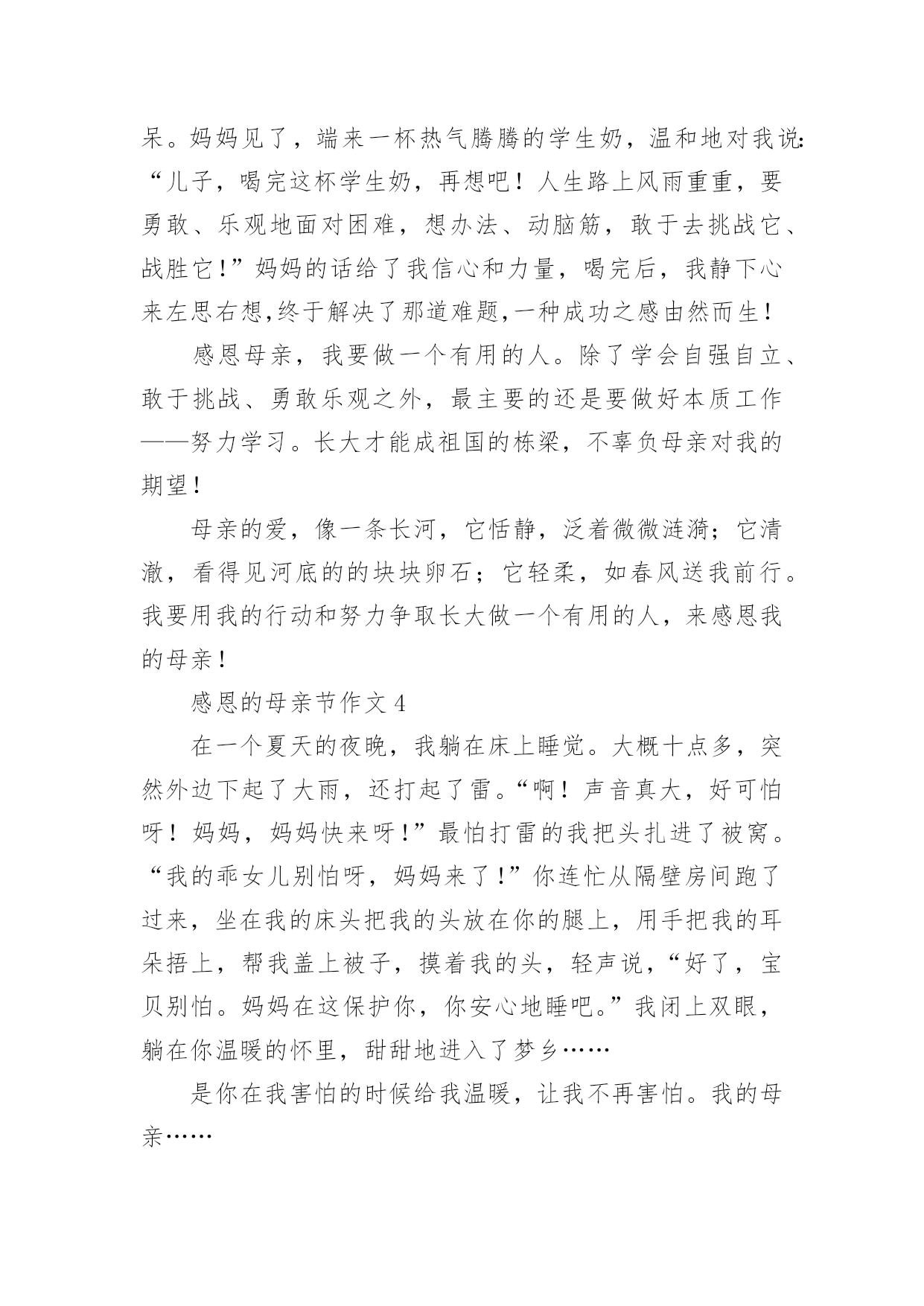 呆。妈妈见了，端来一杯热气腾腾的学生奶，温和地对我说：“儿子，喝完这杯学生奶，再想吧！人生路上风雨重重，要勇敢、乐观地面对困难，想办法、动脑筋，敢于去挑战它、战胜它！”妈妈的话给了我信心和力量，喝完后，我静下心来左思右想,终于解决了那道难题,一种成功之感由然而生！

感恩母亲，我要做一个有用的人。除了学会自强自立、敢于挑战、勇敢乐观之外，最主要的还是要做好本质工作——努力学习。长大才能成祖国的栋梁，不辜负母亲对我的期望！

母亲的爱，像一条长河，它恬静，泛着微微涟漪；它清澈，看得见河底的的块块卵石；它轻柔，如春风送我前行。我要用我的行动和努力争取长大做一个有用的人，来感恩我的母亲！

感恩的母亲节作文 4

在一个夏天的夜晚，我躺在床上睡觉。大概十点多，突然外边下起了大雨，还打起了雷。“啊！声音真大，好可怕呀！妈妈，妈妈快来呀！”最怕打雷的我把头扎进了被窝。“我的乖女儿别怕呀，妈妈来了！”你连忙从隔壁房间跑了过来，坐在我的床头把我的头放在你的腿上，用手把我的耳朵捂上，帮我盖上被子，摸着我的头，轻声说，“好了，宝贝别怕。妈妈在这保护你，你安心地睡吧。”我闭上双眼，躺在你温暖的怀里，甜甜地进入了梦乡……

是你在我害怕的时候给我温暖，让我不再害怕。我的母亲……